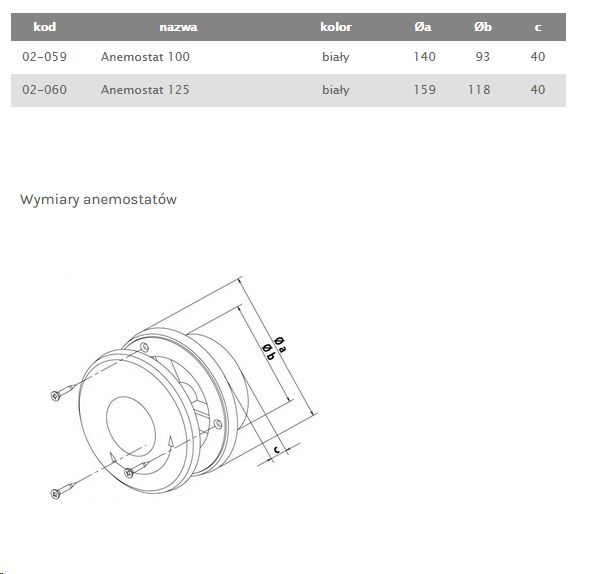 | kod | nazwa | kolor | Øa | Øb | c |
|---|---|---|---|---|---|
| 02-059 | Anemostat 100 | biały | 140 | 93 | 40 |
| 02-060 | Anemostat 125 | biały | 159 | 118 | 40 |

Wymiary anemostatów

Ø a
Ø b
c